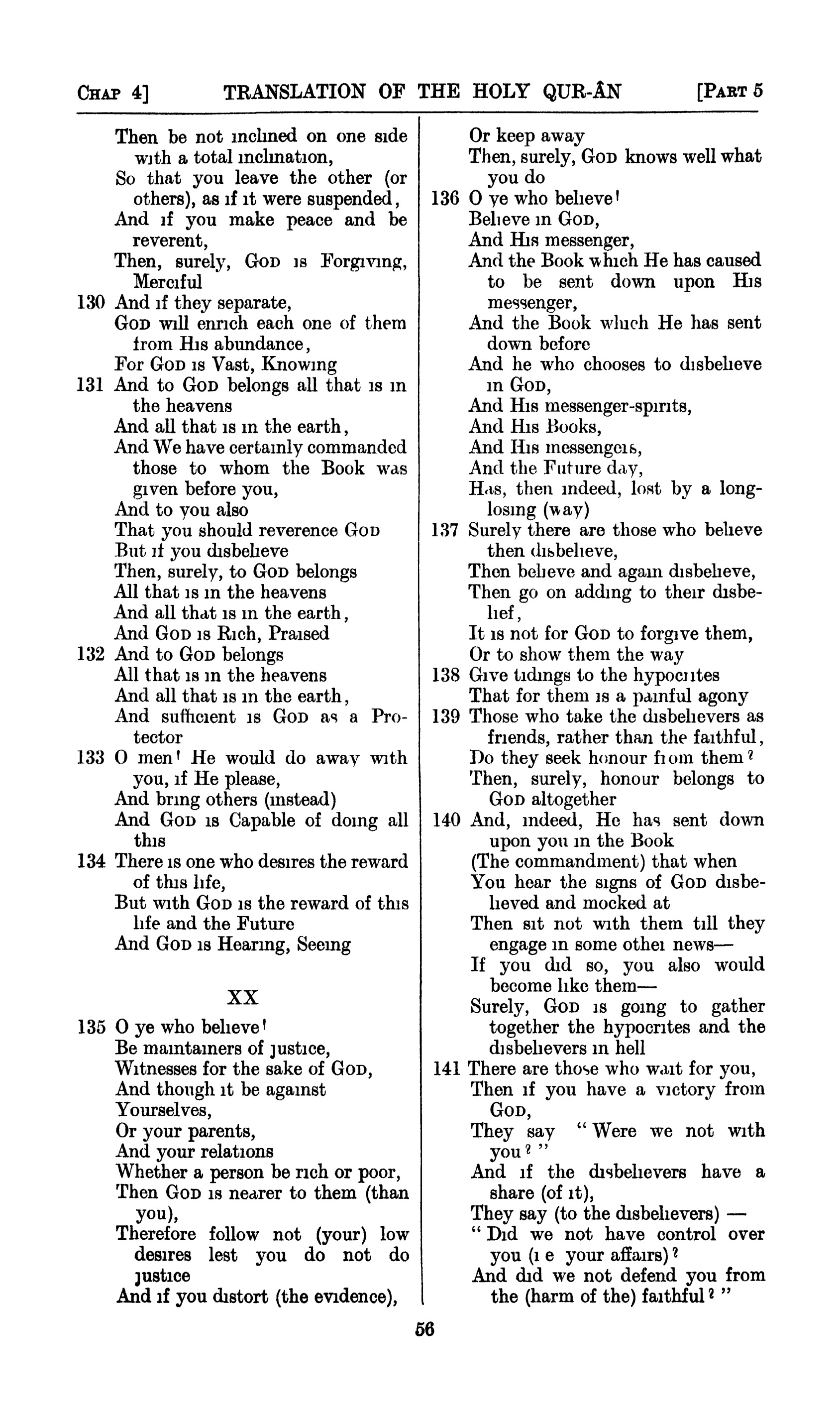 CHAP 4] TRANSLATION OF THE HOLY QUR-ÂN [PART 5

Then be not inclined on one side with a total inclination,
So that you leave the other (or others), as if it were suspended,
And if you make peace and be reverent,
Then, surely, GOD is Forgiving, Merciful
130 And if they separate,
GOD will enrich each one of them from His abundance,
For GOD is Vast, Knowing
131 And to GOD belongs all that is in the heavens
And all that is in the earth,
And We have certainly commanded those to whom the Book was given before you,
And to you also
That you should reverence GOD
But if you disbelieve
Then, surely, to GOD belongs
All that is in the heavens
And all that is in the earth,
And GOD is Rich, Praised
132 And to GOD belongs
All that is in the heavens
And all that is in the earth,
And sufficient is GOD as a Protector
133 O men! He would do away with you, if He please,
And bring others (instead)
And GOD is Capable of doing all this
134 There is one who desires the reward of this life,
But with GOD is the reward of this life and the Future
And GOD is Hearing, Seeing

XX

135 O ye who believe!
Be maintainers of justice,
Witnesses for the sake of GOD,
And though it be against
Yourselves,
Or your parents,
And your relations
Whether a person be rich or poor,
Then GOD is nearer to them (than you),
Therefore follow not (your) low desires lest you do not do justice
And if you distort (the evidence),
Or keep away
Then, surely, GOD knows well what you do
136 O ye who believe!
Believe in GOD,
And His messenger,
And the Book which He has caused to be sent down upon His messenger,
And the Book which He has sent down before
And he who chooses to disbelieve in GOD,
And His messenger-spirits,
And His Books,
And His messengers,
And the Future day,
Has, then indeed, lost by a long-losing (way)
137 Surely there are those who believe then disbelieve,
Then believe and again disbelieve,
Then go on adding to their disbelief,
It is not for GOD to forgive them,
Or to show them the way
138 Give tidings to the hypocrites
That for them is a painful agony
139 Those who take the disbelievers as friends, rather than the faithful,
Do they seek honour from them?
Then, surely, honour belongs to GOD altogether
140 And, indeed, He has sent down upon you in the Book
(The commandment) that when
You hear the signs of GOD disbelieved and mocked at
Then sit not with them till they engage in some other news—
If you did so, you also would become like them—
Surely, GOD is going to gather together the hypocrites and the disbelievers in hell
141 There are those who wait for you,
Then if you have a victory from GOD,
They say "Were we not with you?"
And if the disbelievers have a share (of it),
They say (to the disbelievers) —
"Did we not have control over you (i e your affairs)?
And did we not defend you from the (harm of the) faithful?"

56